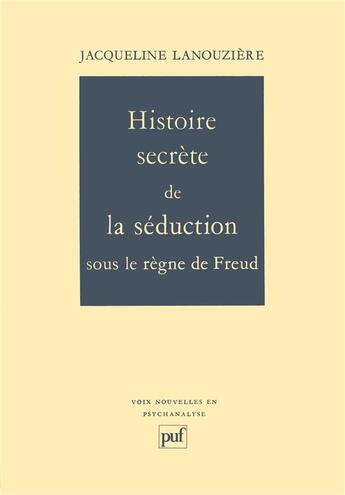 JACQUELINE LANOUZIÈRE

Histoire secrète de la séduction sous le règne de Freud

VOIX NOUVELLES EN PSYCHANALYSE

puf